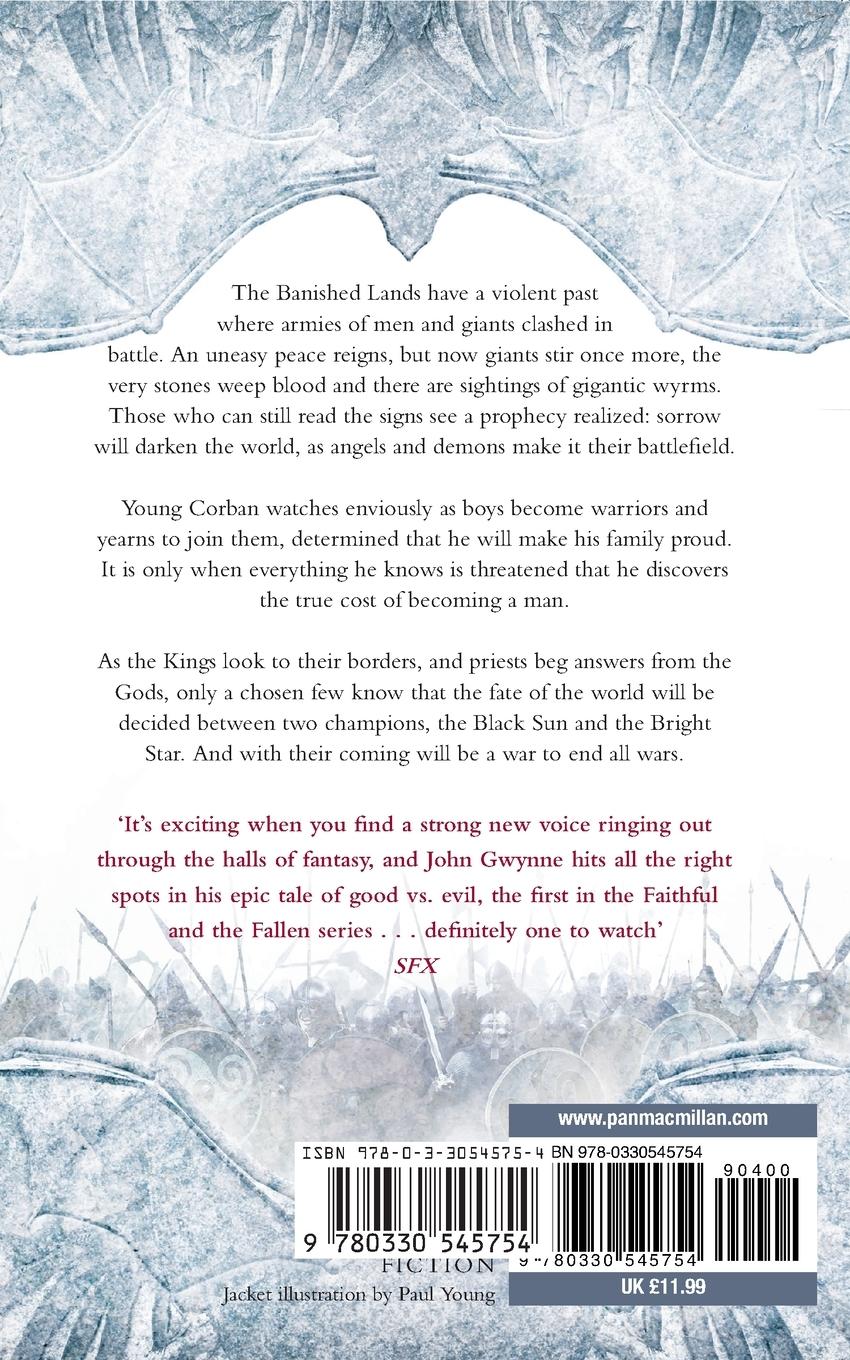 The Banished Lands have a violent past where armies of men and giants clashed in battle. An uneasy peace reigns, but now giants stir once more, the very stones weep blood and there are sightings of gigantic wyrms. Those who can still read the signs see a prophecy realized: sorrow will darken the world, as angels and demons make it their battlefield.

Young Corban watches enviously as boys become warriors and yearns to join them, determined that he will make his family proud. It is only when everything he knows is threatened that he discovers the true cost of becoming a man.

As the Kings look to their borders, and priests beg answers from the Gods, only a chosen few know that the fate of the world will be decided between two champions, the Black Sun and the Bright Star. And with their coming will be a war to end all wars.

'It's exciting when you find a strong new voice ringing out through the halls of fantasy, and John Gwynne hits all the right spots in his epic tale of good vs. evil, the first in the Faithful and the Fallen series . . . definitely one to watch'
SFX

www.panmacmillan.com

ISBN 978-0-3-3054575-4 BN 978-0330545754

90400

9 780330 545754

9 780330 545754

FICTION

Jacket illustration by Paul Young

UK £11.99